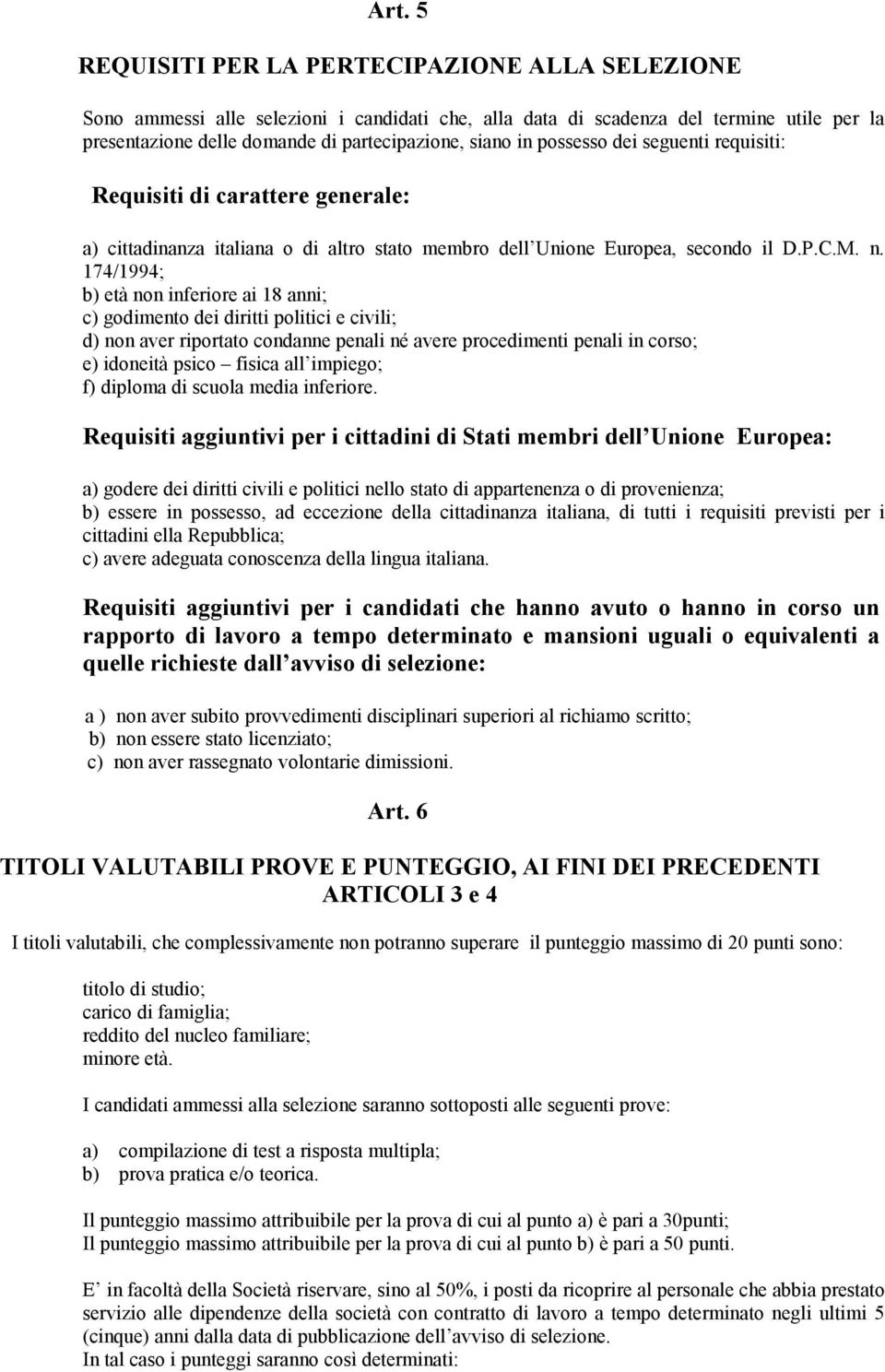 Art. 5

REQUISITI PER LA PERTECIPAZIONE ALLA SELEZIONE

Sono ammessi alle selezioni i candidati che, alla data di scadenza del termine utile per la presentazione delle domande di partecipazione, siano in possesso dei seguenti requisiti:

Requisiti di carattere generale:

a) cittadinanza italiana o di altro stato membro dell Unione Europea, secondo il D.P.C.M. n. 174/1994;
b) età non inferiore ai 18 anni;
c) godimento dei diritti politici e civili;
d) non aver riportato condanne penali né avere procedimenti penali in corso;
e) idoneità psico – fisica all impiego;
f) diploma di scuola media inferiore.

Requisiti aggiuntivi per i cittadini di Stati membri dell Unione Europea:

a) godere dei diritti civili e politici nello stato di appartenenza o di provenienza;
b) essere in possesso, ad eccezione della cittadinanza italiana, di tutti i requisiti previsti per i cittadini ella Repubblica;
c) avere adeguata conoscenza della lingua italiana.

Requisiti aggiuntivi per i candidati che hanno avuto o hanno in corso un rapporto di lavoro a tempo determinato e mansioni uguali o equivalenti a quelle richieste dall avviso di selezione:

a ) non aver subito provvedimenti disciplinari superiori al richiamo scritto;
b) non essere stato licenziato;
c) non aver rassegnato volontarie dimissioni.

Art. 6

TITOLI VALUTABILI PROVE E PUNTEGGIO, AI FINI DEI PRECEDENTI ARTICOLI 3 e 4

I titoli valutabili, che complessivamente non potranno superare il punteggio massimo di 20 punti sono:

titolo di studio;
carico di famiglia;
reddito del nucleo familiare;
minore età.

I candidati ammessi alla selezione saranno sottoposti alle seguenti prove:

a) compilazione di test a risposta multipla;
b) prova pratica e/o teorica.

Il punteggio massimo attribuibile per la prova di cui al punto a) è pari a 30punti;
Il punteggio massimo attribuibile per la prova di cui al punto b) è pari a 50 punti.

E in facoltà della Società riservare, sino al 50%, i posti da ricoprire al personale che abbia prestato servizio alle dipendenze della società con contratto di lavoro a tempo determinato negli ultimi 5 (cinque) anni dalla data di pubblicazione dell avviso di selezione.
In tal caso i punteggi saranno così determinati: